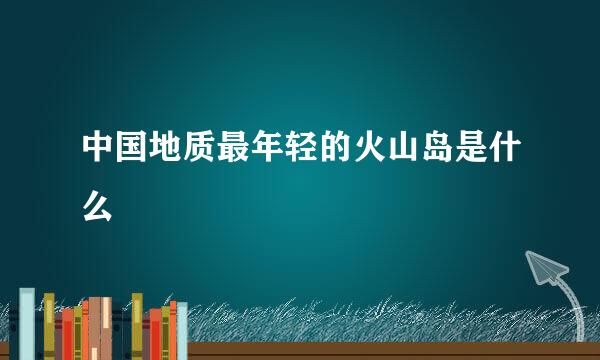 中国地质最年轻的火山岛是什么